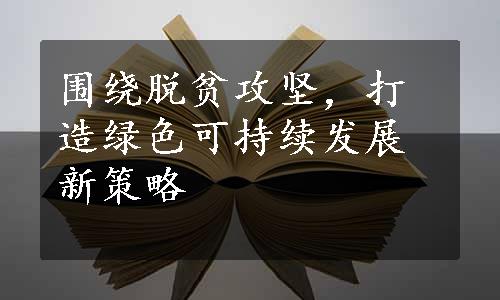 围绕脱贫攻坚，打造绿色可持续发展新策略